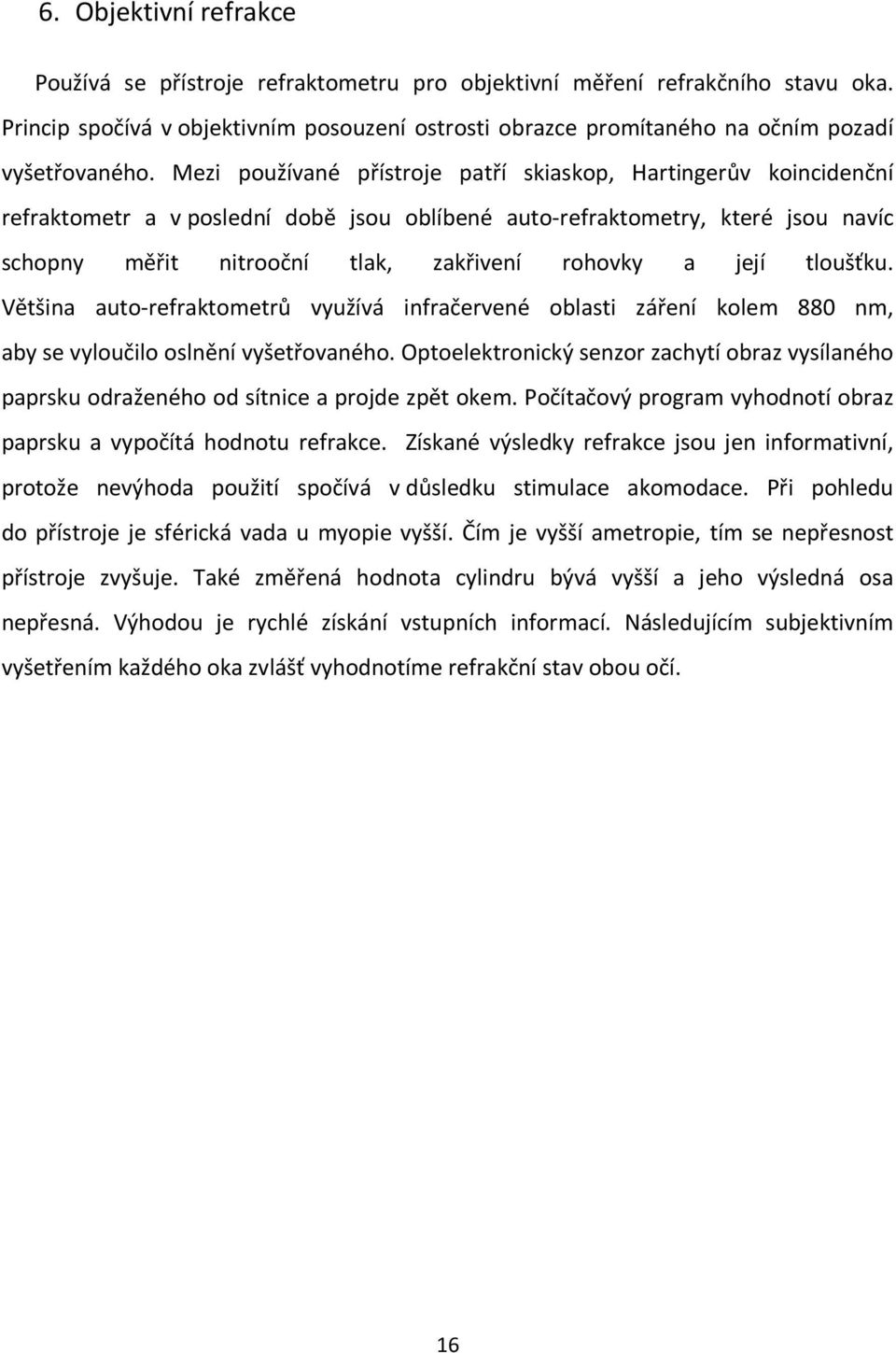 6. Objektivní refrakce

Používá se přístroje refraktometru pro objektivní měření refrakčního stavu oka. Princip spočívá v objektivním posouzení ostrosti obrazce promítaného na očním pozadí vyšetřovaného. Mezi používané přístroje patří skiaskop, Hartingerův koincidenční refraktometr a v poslední době jsou oblíbené auto-refraktometry, které jsou navíc schopny měřit nitrooční tlak, zakřivení rohovky a její tloušťku. Většina auto-refraktometrů využívá infračervené oblasti záření kolem 880 nm, aby se vyloučilo oslnění vyšetřovaného. Optoelektronický senzor zachytí obraz vysílaného paprsku odraženého od sítnice a projde zpět okem. Počítačový program vyhodnotí obraz paprsku a vypočítá hodnotu refrakce. Získané výsledky refrakce jsou jen informativní, protože nevýhoda použití spočívá v důsledku stimulace akomodace. Při pohledu do přístroje je sférická vada u myopie vyšší. Čím je vyšší ametropie, tím se nepřesnost přístroje zvyšuje. Také změřená hodnota cylindru bývá vyšší a jeho výsledná osa nepřesná. Výhodou je rychlé získání vstupních informací. Následujícím subjektivním vyšetřením každého oka zvlášť vyhodnotíme refrakční stav obou očí.

16